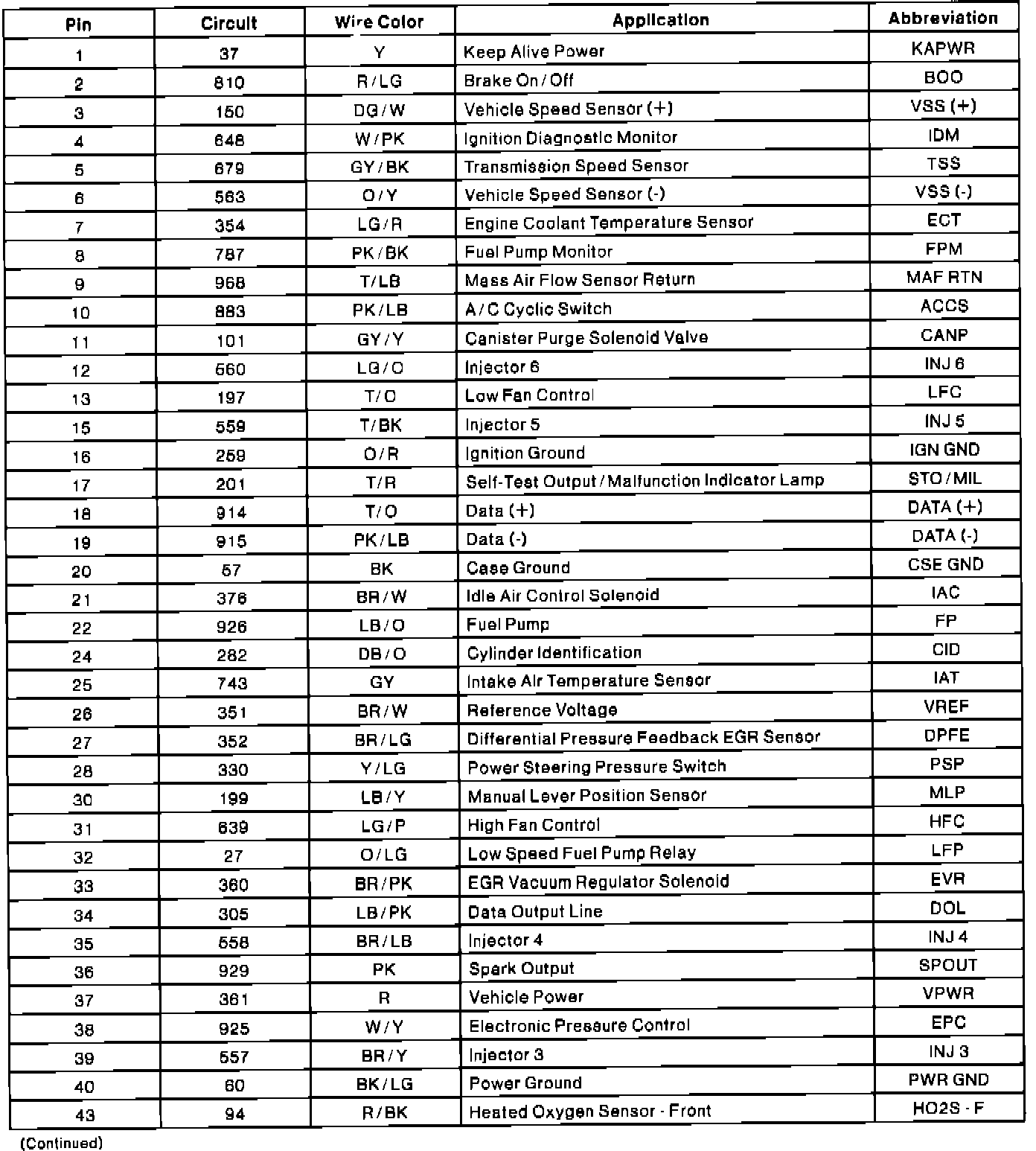 | Pin | Circuit | Wire Color | Application | Abbreviation |
|---|---|---|---|---|
| 1 | 37 | Y | Keep Alive Power | KAPWR |
| 2 | 810 | R/LG | Brake On/Off | BOO |
| 3 | 150 | DG/W | Vehicle Speed Sensor (+) | VSS (+) |
| 4 | 648 | W/PK | Ignition Diagnostic Monitor | IDM |
| 5 | 679 | GY/BK | Transmission Speed Sensor | TSS |
| 6 | 563 | O/Y | Vehicle Speed Sensor (-) | VSS (-) |
| 7 | 354 | LG/R | Engine Coolant Temperature Sensor | ECT |
| 8 | 787 | PK/BK | Fuel Pump Monitor | FPM |
| 9 | 968 | T/LB | Mass Air Flow Sensor Return | MAF RTN |
| 10 | 883 | PK/LB | A/C Cyclic Switch | ACCS |
| 11 | 101 | GY/Y | Canister Purge Solenoid Valve | CANP |
| 12 | 560 | LG/O | Injector 6 | INJ 6 |
| 13 | 197 | T/O | Low Fan Control | LFC |
| 15 | 559 | T/BK | Injector 5 | INJ 5 |
| 16 | 259 | O/R | Ignition Ground | IGN GND |
| 17 | 201 | T/R | Self-Test Output/Malfunction Indicator Lamp | STO/MIL |
| 18 | 914 | T/O | Data (+) | DATA (+) |
| 19 | 915 | PK/LB | Data (-) | DATA (-) |
| 20 | 57 | BK | Case Ground | CSE GND |
| 21 | 376 | BR/W | Idle Air Control Solenoid | IAC |
| 22 | 926 | LB/O | Fuel Pump | FP |
| 24 | 282 | DB/O | Cylinder Identification | CID |
| 25 | 743 | GY | Intake Air Temperature Sensor | IAT |
| 26 | 351 | BR/W | Reference Voltage | VREF |
| 27 | 352 | BR/LG | Differential Pressure Feedback EGR Sensor | DPFE |
| 28 | 330 | Y/LG | Power Steering Pressure Switch | PSP |
| 30 | 199 | LB/Y | Manual Lever Position Sensor | MLP |
| 31 | 639 | LG/P | High Fan Control | HFC |
| 32 | 27 | O/LG | Low Speed Fuel Pump Relay | LFP |
| 33 | 360 | BR/PK | EGR Vacuum Regulator Solenoid | EVR |
| 34 | 305 | LB/PK | Data Output Line | DOL |
| 35 | 558 | BR/LB | Injector 4 | INJ 4 |
| 36 | 929 | PK | Spark Output | SPOUT |
| 37 | 361 | R | Vehicle Power | VPWR |
| 38 | 925 | W/Y | Electronic Pressure Control | EPC |
| 39 | 557 | BR/Y | Injector 3 | INJ 3 |
| 40 | 60 | BK/LG | Power Ground | PWR GND |
| 43 | 94 | R/BK | Heated Oxygen Sensor - Front | HO2S - F |

(Continued)